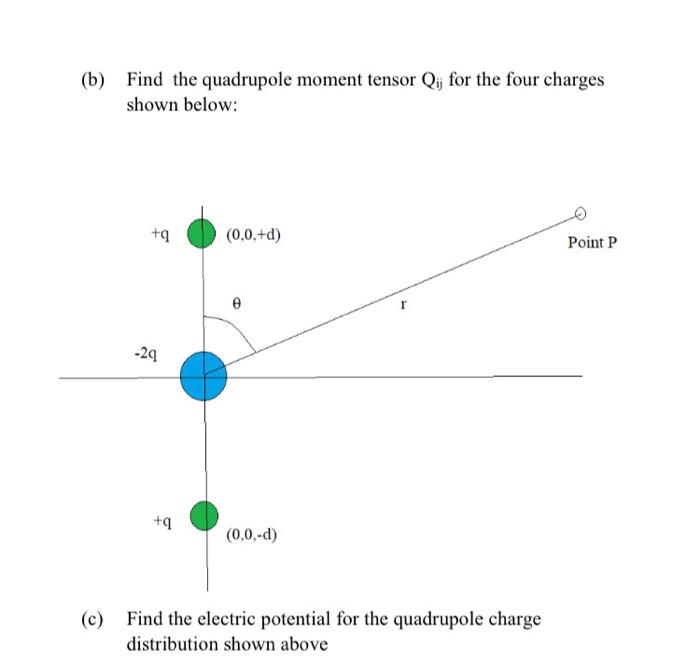 (b) Find the quadrupole moment tensor $Q_{ij}$ for the four charges shown below:

+q

(0,0,+d)

Point P

θ

r

-2q

+q

(0,0,-d)

(c) Find the electric potential for the quadrupole charge distribution shown above